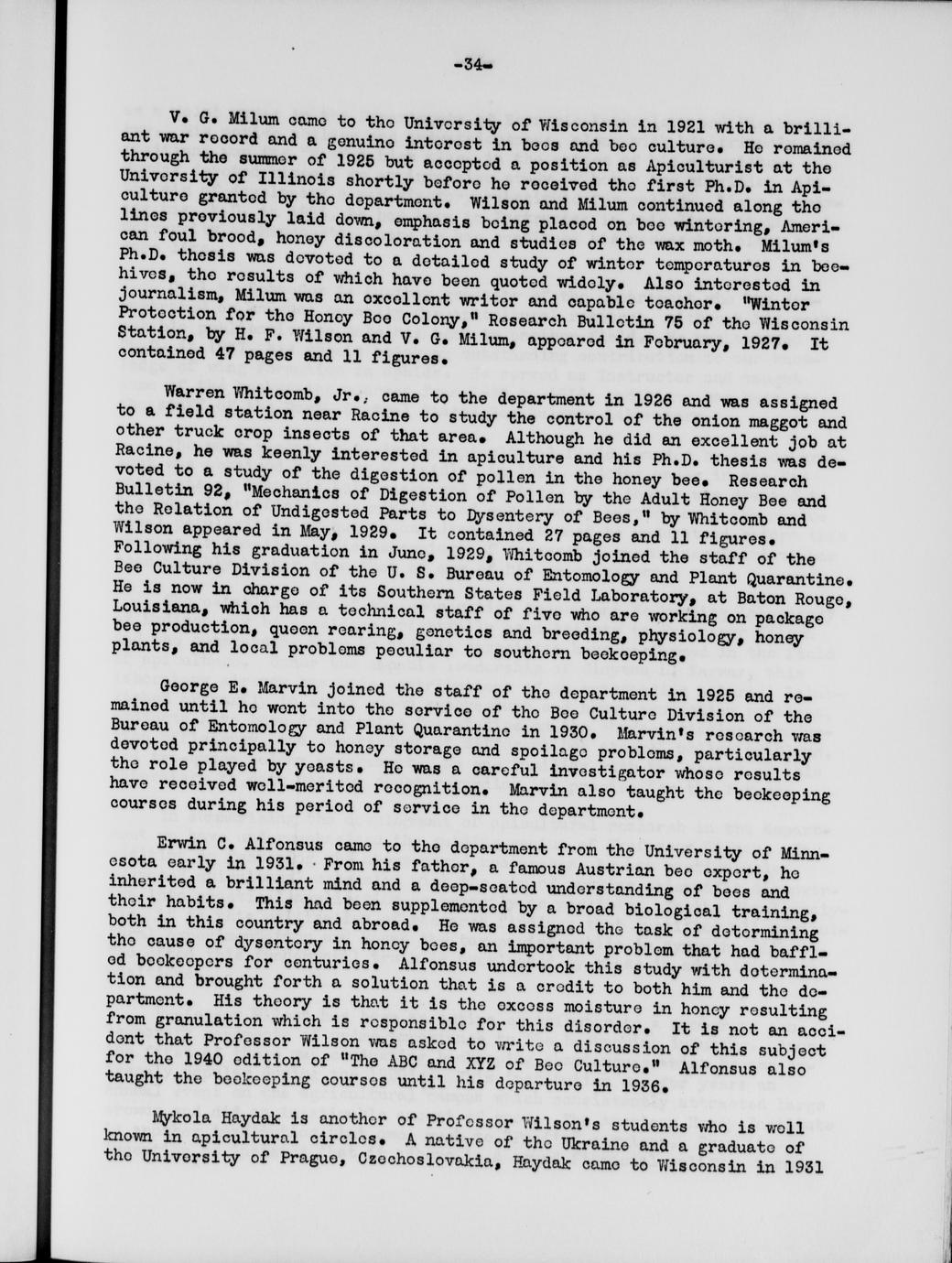 -34-

V. G. Milum came to the University of Wisconsin in 1921 with a brilliant war record and a genuine interest in bees and bee culture. He remained through the summer of 1925 but accepted a position as Apiculturist at the University of Illinois shortly before he received the first Ph.D. in Apiculture granted by the department. Wilson and Milum continued along the lines previously laid down, emphasis being placed on bee wintering, American foul brood, honey discoloration and studies of the wax moth. Milum's Ph.D. thesis was devoted to a detailed study of winter temperatures in beehives, the results of which have been quoted widely. Also interested in journalism, Milum was an excellent writer and capable teacher. "Winter Protection for the Honey Bee Colony," Research Bulletin 75 of the Wisconsin Station, by H. F. Wilson and V. G. Milum, appeared in February, 1927. It contained 47 pages and 11 figures.

Warren Whitcomb, Jr., came to the department in 1926 and was assigned to a field station near Racine to study the control of the onion maggot and other truck crop insects of that area. Although he did an excellent job at Racine, he was keenly interested in apiculture and his Ph.D. thesis was devoted to a study of the digestion of pollen in the honey bee. Research Bulletin 92, "Mechanics of Digestion of Pollen by the Adult Honey Bee and the Relation of Undigested Parts to Dysentery of Bees," by Whitcomb and Wilson appeared in May, 1929. It contained 27 pages and 11 figures. Following his graduation in June, 1929, Whitcomb joined the staff of the Bee Culture Division of the U. S. Bureau of Entomology and Plant Quarantine. He is now in charge of its Southern States Field Laboratory, at Baton Rouge, Louisiana, which has a technical staff of five who are working on package bee production, queen rearing, genetics and breeding, physiology, honey plants, and local problems peculiar to southern beekeeping.

George E. Marvin joined the staff of the department in 1925 and remained until he went into the service of the Bee Culture Division of the Bureau of Entomology and Plant Quarantine in 1930. Marvin's research was devoted principally to honey storage and spoilage problems, particularly the role played by yeasts. He was a careful investigator whose results have received well-merited recognition. Marvin also taught the beekeeping courses during his period of service in the department.

Erwin C. Alfonsus came to the department from the University of Minnesota early in 1931. From his father, a famous Austrian bee expert, he inherited a brilliant mind and a deep-seated understanding of bees and their habits. This had been supplemented by a broad biological training, both in this country and abroad. He was assigned the task of determining the cause of dysentery in honey bees, an important problem that had baffled beekeepers for centuries. Alfonsus undertook this study with determination and brought forth a solution that is a credit to both him and the department. His theory is that it is the excess moisture in honey resulting from granulation which is responsible for this disorder. It is not an accident that Professor Wilson was asked to write a discussion of this subject for the 1940 edition of "The ABC and XYZ of Bee Culture." Alfonsus also taught the beekeeping courses until his departure in 1936.

Mykola Haydak is another of Professor Wilson's students who is well known in apicultural circles. A native of the Ukraine and a graduate of the University of Prague, Czechoslovakia, Haydak came to Wisconsin in 1931